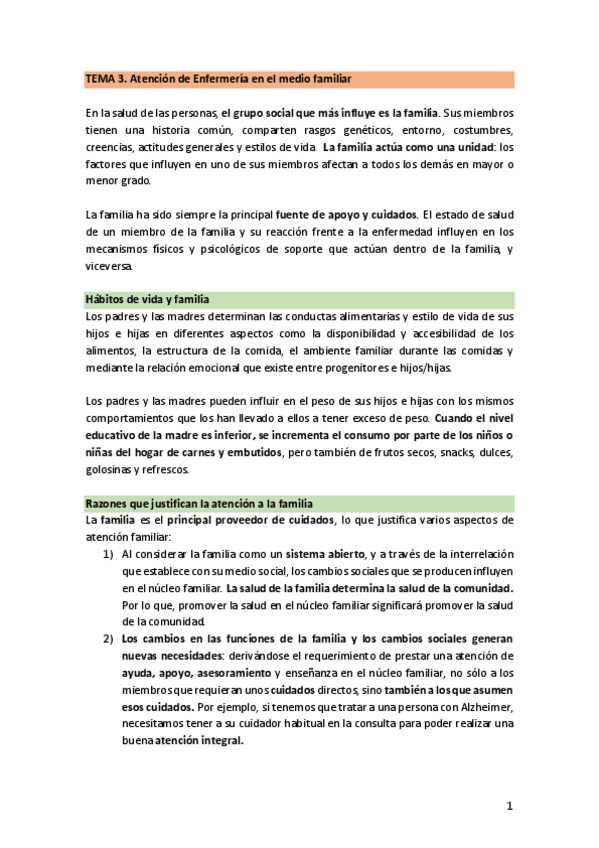 TEMA 3. Atención de Enfermería en el medio familiar

En la salud de las personas, el grupo social que más influye es la familia. Sus miembros tienen una historia común, comparten rasgos genéticos, entorno, costumbres, creencias, actitudes generales y estilos de vida La familia actúa como una unidad: los factores que influyen en uno de sus miembros afectan a todos los demás en mayor o menor grado.

La familia ha sido siempre la principal fuente de apoyo y cuidados. El estado de salud de un miembro de la familia y su reacción frente a la enfermedad influyen en los mecanismos físicos y psicológicos de soporte que actúan dentro de la familia, y viceversa.

Hábitos de vida y familia
Los padres y las madres determinan las conductas alimentarias y estilo de vida de sus hijos e hijas en diferentes aspectos como la disponibilidad y accesibilidad de los alimentos, la estructura de la comida, el ambiente familiar durante las comidas y mediante la relación emocional que existe entre progenitores e hijos/hijas.

Los padres y las madres pueden influir en el peso de sus hijos e hijas con los mismos comportamientos que los han llevado a ellos a tener exceso de peso. Cuando el nivel educativo de la madre es inferior, se incrementa el consumo por parte de los niños o niñas del hogar de carnes y embutidos, pero también de frutos secos, snacks, dulces, golosinas y refrescos.

Razones que justifican la atención a la familia
La familia es el principal proveedor de cuidados, lo que justifica varios aspectos de atención familiar:
1) Al considerar la familia como un sistema abierto, y a través de la interrelación que establece con su medio social, los cambios sociales que se producen influyen en el núcleo familiar. La salud de la familia determina la salud de la comunidad. Por lo que, promover la salud en el núcleo familiar significará promover la salud de la comunidad.
2) Los cambios en las funciones de la familia y los cambios sociales generan nuevas necesidades: derivándose el requerimiento de prestar una atención de ayuda, apoyo, asesoramiento y enseñanza en el núcleo familiar, no sólo a los miembros que requieran unos cuidados directos, sino también a los que asumen esos cuidados. Por ejemplo, si tenemos que tratar a una persona con Alzheimer, necesitamos tener a su cuidador habitual en la consulta para poder realizar una buena atención integral.

1